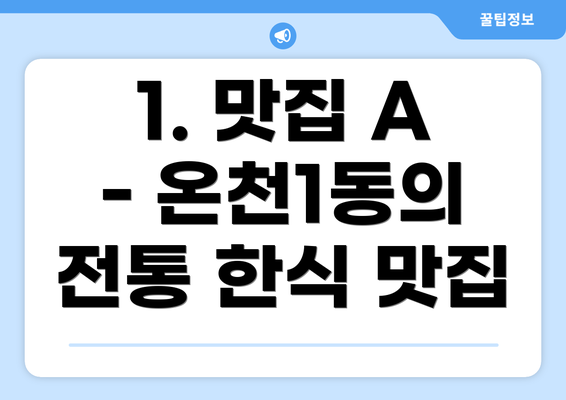 꿀팁정보

1. 맛집 A - 온천1동의 전통 한식 맛집